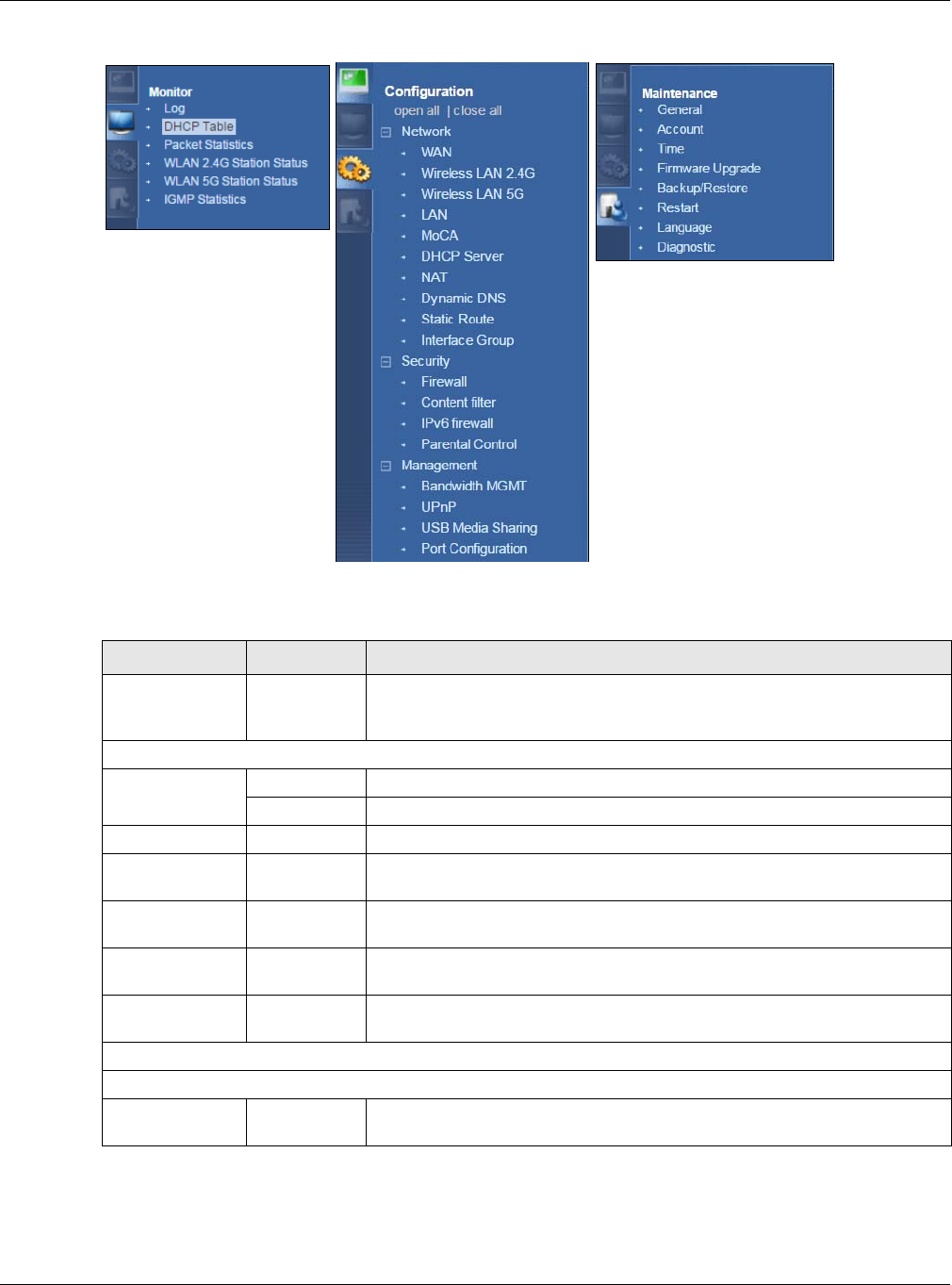 Monitor
Log
DHCP Table
Packet Statistics
WLAN 2.4G Station Status
WLAN 5G Station Status
IGMP Statistics

Configuration
open all | close all
Network
WAN
Wireless LAN 2.4G
Wireless LAN 5G
LAN
MoCA
DHCP Server
NAT
Dynamic DNS
Static Route
Interface Group
Security
Firewall
Content filter
IPv6 firewall
Parental Control
Management
Bandwidth MGMT
UPnP
USB Media Sharing
Port Configuration

Maintenance
General
Account
Time
Firmware Upgrade
Backup/Restore
Restart
Language
Diagnostic